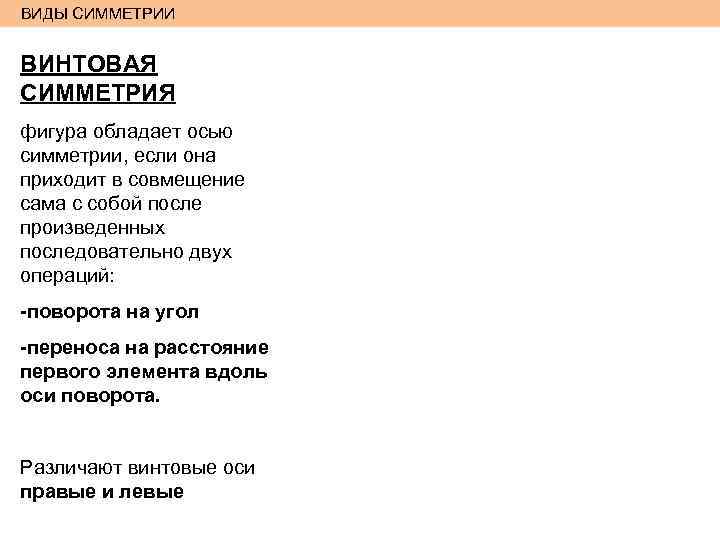 ВИДЫ СИММЕТРИИ

ВИНТОВАЯ СИММЕТРИЯ

фигура обладает осью симметрии, если она приходит в совмещение сама с собой после произведенных последовательно двух операций:

-поворота на угол

-переноса на расстояние первого элемента вдоль оси поворота.

Различают винтовые оси правые и левые